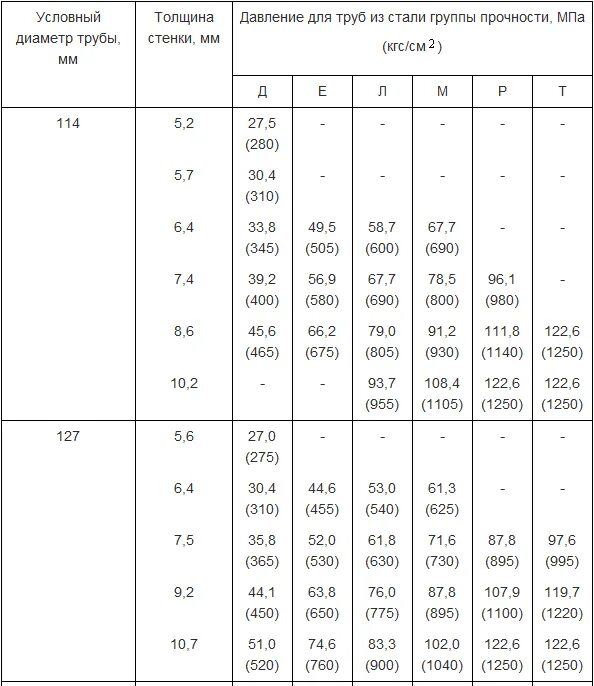 | Условный диаметр трубы, мм | Толщина стенки, мм | Давление для труб из стали группы прочности, МПа (кгс/см$^2$) | | | | | |
|---|---|---|---|---|---|---|---|
| | | Д | Е | Л | М | Р | Т |
| 114 | 5,2 | 27,5 (280) | - | - | - | - | - |
| | 5,7 | 30,4 (310) | - | - | - | - | - |
| | 6,4 | 33,8 (345) | 49,5 (505) | 58,7 (600) | 67,7 (690) | - | - |
| | 7,4 | 39,2 (400) | 56,9 (580) | 67,7 (690) | 78,5 (800) | 96,1 (980) | - |
| | 8,6 | 45,6 (465) | 66,2 (675) | 79,0 (805) | 91,2 (930) | 111,8 (1140) | 122,6 (1250) |
| | 10,2 | - | - | 93,7 (955) | 108,4 (1105) | 122,6 (1250) | 122,6 (1250) |
| 127 | 5,6 | 27,0 (275) | - | - | - | - | - |
| | 6,4 | 30,4 (310) | 44,6 (455) | 53,0 (540) | 61,3 (625) | - | - |
| | 7,5 | 35,8 (365) | 52,0 (530) | 61,8 (630) | 71,6 (730) | 87,8 (895) | 97,6 (995) |
| | 9,2 | 44,1 (450) | 63,8 (650) | 76,0 (775) | 87,8 (895) | 107,9 (1100) | 119,7 (1220) |
| | 10,7 | 51,0 (520) | 74,6 (760) | 83,3 (900) | 102,0 (1040) | 122,6 (1250) | 122,6 (1250) |